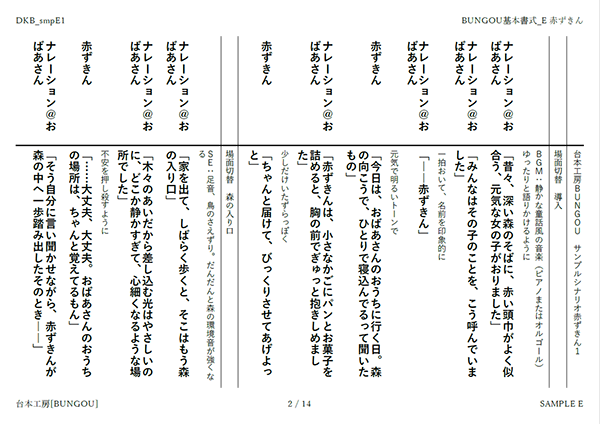 DKB_smpE1

BUNGOU基本書式_E 赤ずきん

台本工房BUNGOU　サンプルシナリオ赤ずきん1

場面切替　導入

BGM：静かな童話風の音楽（ピアノまたはオルゴール）

ゆったりと語りかけるように

ナレーション@おばあさん
「昔々、深い森のそばに、赤い頭巾がよく似合う、元気な女の子がおりました」

ナレーション@おばあさん
「みんなはその子のことを、こう呼んでいました」

一拍おいて、名前を印象的に

ナレーション@おばあさん
「――赤ずきん」

元気で明るいトーンで

赤ずきん
「今日は、おばあさんのおうちに行く日。森の向こうで、ひとりで寝込んでるって聞いたもの」

ナレーション@おばあさん
「赤ずきんは、小さなかごにパンとお菓子を詰めると、胸の前でぎゅっと抱きしめました」

少しだけいたずらっぽく

赤ずきん
「ちゃんと届けて、びっくりさせてあげよっと」

場面切替　森の入り口

SE：足音、鳥のさえずり。だんだんと森の環境音が強くなる

ナレーション@おばあさん
「家を出て、しばらく歩くと、そこはもう森の入り口」

ナレーション@おばあさん
「木々のあいだから差し込む光はやさしいのに、どこか静かすぎて、心細くなるような場所でした」

不安を押し殺すように

赤ずきん
「……大丈夫、大丈夫。おばあさんのおうちの場所は、ちゃんと覚えてるもん」

ナレーション@おばあさん
「そう自分に言い聞かせながら、赤ずきんが森の中へ一歩踏み出したそのとき――」

台本工房[BUNGOU]

2 / 14

SAMPLE E